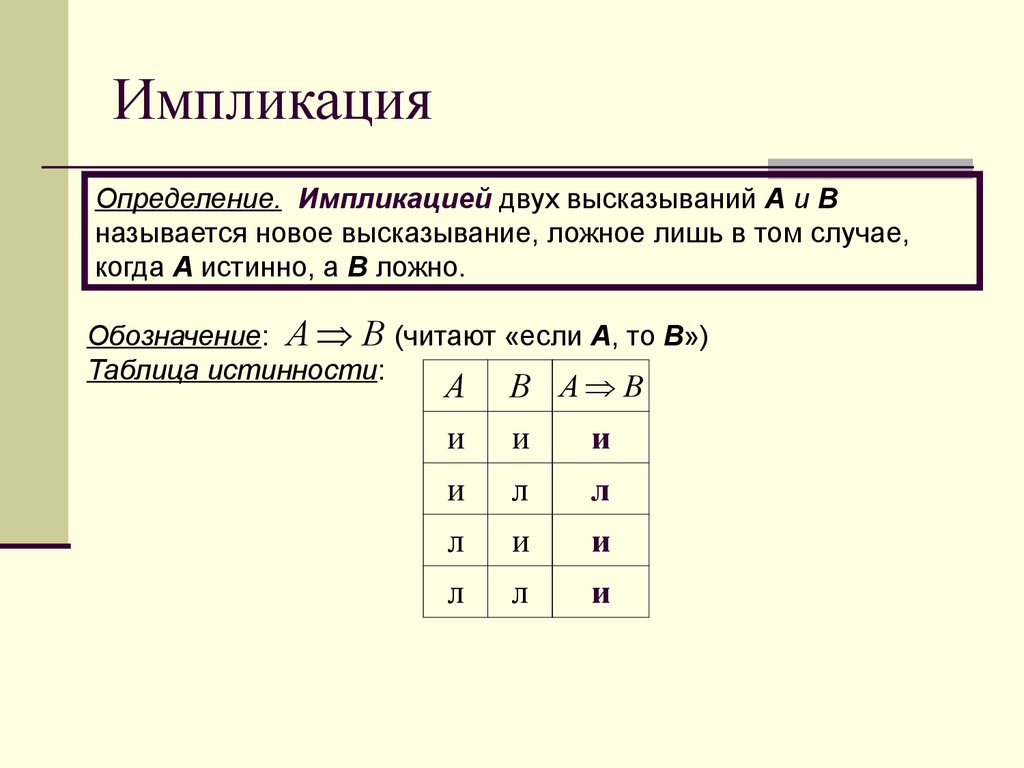 Импликация

Определение. Импликацией двух высказываний A и B называется новое высказывание, ложное лишь в том случае, когда A истинно, а B ложно.

Обозначение: $A \Rightarrow B$ (читают «если A, то B»)
Таблица истинности:

| $A$ | $B$ | $A \Rightarrow B$ |
|---|---|---|
| и | и | и |
| и | л | л |
| л | и | и |
| л | л | и |